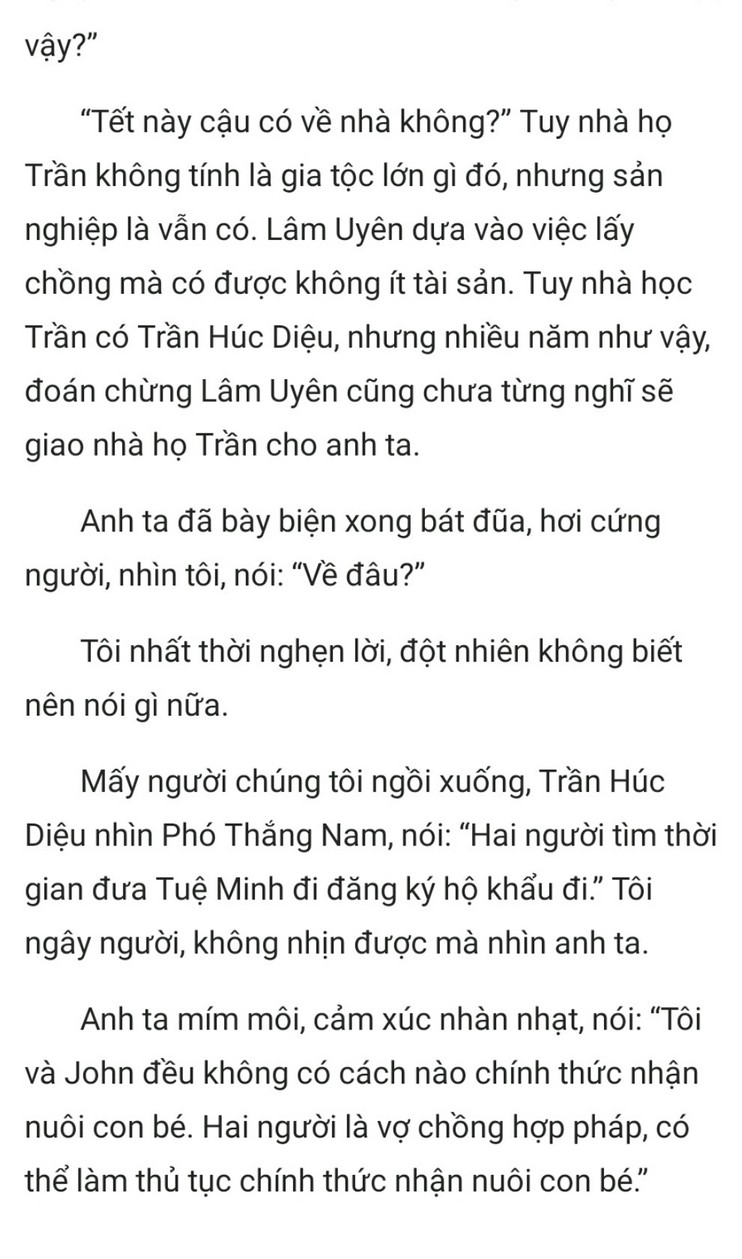 vậy?”

“Tết này cậu có về nhà không?” Tuy nhà họ Trần không tính là gia tộc lớn gì đó, nhưng sản nghiệp là vẫn có. Lâm Uyên dựa vào việc lấy chồng mà có được không ít tài sản. Tuy nhà học Trần có Trần Húc Diệu, nhưng nhiều năm như vậy, đoán chừng Lâm Uyên cũng chưa từng nghĩ sẽ giao nhà họ Trần cho anh ta.

Anh ta đã bày biện xong bát đũa, hơi cứng người, nhìn tôi, nói: “Về đâu?”

Tôi nhất thời nghẹn lời, đột nhiên không biết nên nói gì nữa.

Mấy người chúng tôi ngồi xuống, Trần Húc Diệu nhìn Phó Thắng Nam, nói: “Hai người tìm thời gian đưa Tuệ Minh đi đăng ký hộ khẩu đi.” Tôi ngây người, không nhịn được mà nhìn anh ta.

Anh ta mím môi, cảm xúc nhàn nhạt, nói: “Tôi và John đều không có cách nào chính thức nhận nuôi con bé. Hai người là vợ chồng hợp pháp, có thể làm thủ tục chính thức nhận nuôi con bé.”